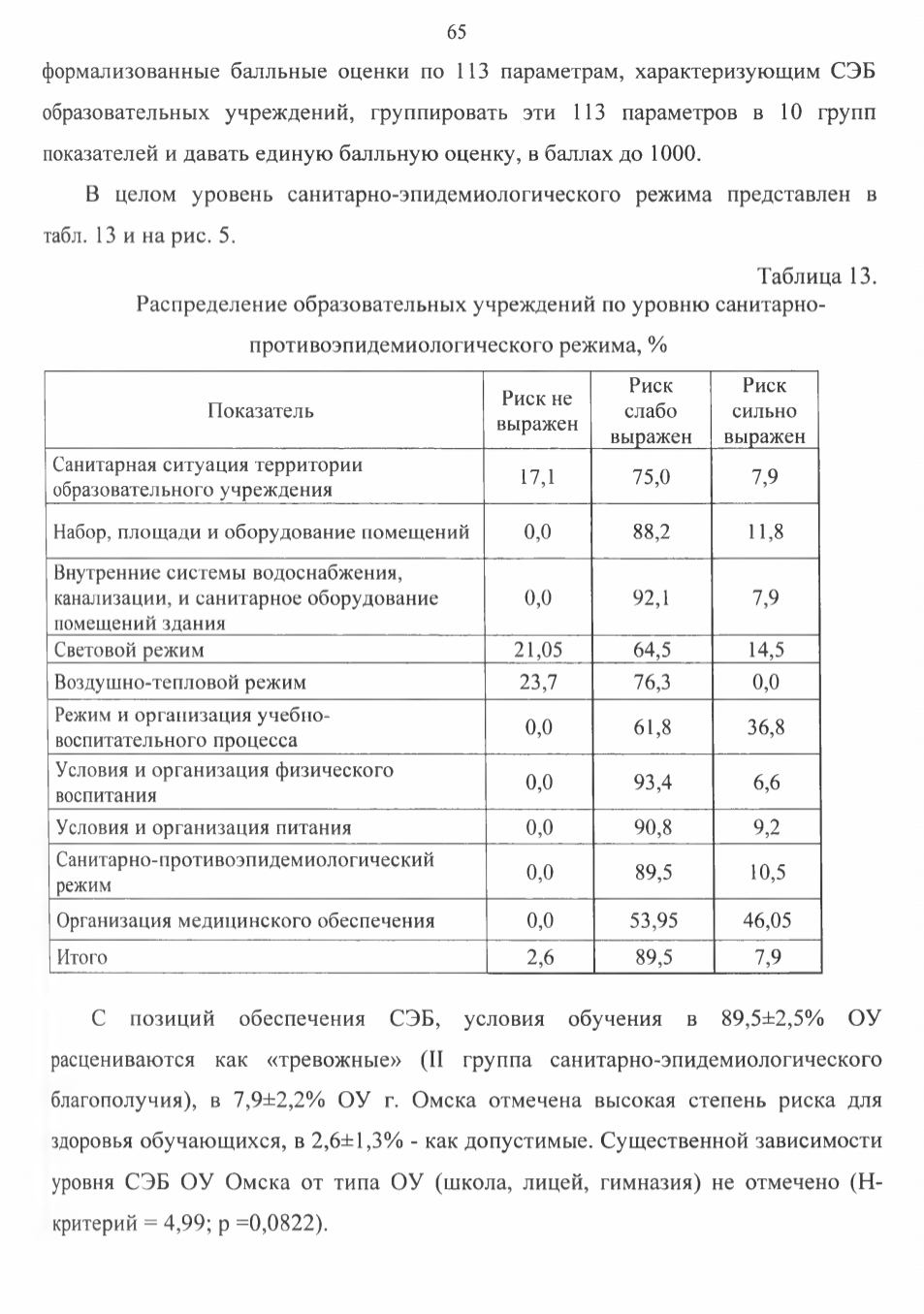 65

формализованные балльные оценки по 113 параметрам, характеризующим СЭБ образовательных учреждений, группировать эти 113 параметров в 10 групп показателей и давать единую балльную оценку, в баллах до 1000.

В целом уровень санитарно-эпидемиологического режима представлен в табл. 13 и на рис. 5.

Таблица 13.

Распределение образовательных учреждений по уровню санитарно-противоэпидемиологического режима, %

| Показатель | Риск не выражен | Риск слабо выражен | Риск сильно выражен |
|---|---|---|---|
| Санитарная ситуация территории образовательного учреждения | 17,1 | 75,0 | 7,9 |
| Набор, площади и оборудование помещений | 0,0 | 88,2 | 11,8 |
| Внутренние системы водоснабжения, канализации, и санитарное оборудование помещений здания | 0,0 | 92,1 | 7,9 |
| Световой режим | 21,05 | 64,5 | 14,5 |
| Воздушно-тепловой режим | 23,7 | 76,3 | 0,0 |
| Режим и организация учебно-воспитательного процесса | 0,0 | 61,8 | 36,8 |
| Условия и организация физического воспитания | 0,0 | 93,4 | 6,6 |
| Условия и организация питания | 0,0 | 90,8 | 9,2 |
| Санитарно-противоэпидемиологический режим | 0,0 | 89,5 | 10,5 |
| Организация медицинского обеспечения | 0,0 | 53,95 | 46,05 |
| Итого | 2,6 | 89,5 | 7,9 |

С позиций обеспечения СЭБ, условия обучения в 89,5±2,5% ОУ расцениваются как «тревожные» (II группа санитарно-эпидемиологического благополучия), в 7,9±2,2% ОУ г. Омска отмечена высокая степень риска для здоровья обучающихся, в 2,6±1,3% - как допустимые. Существенной зависимости уровня СЭБ ОУ Омска от типа ОУ (школа, лицей, гимназия) не отмечено (Н-критерий = 4,99; р =0,0822).